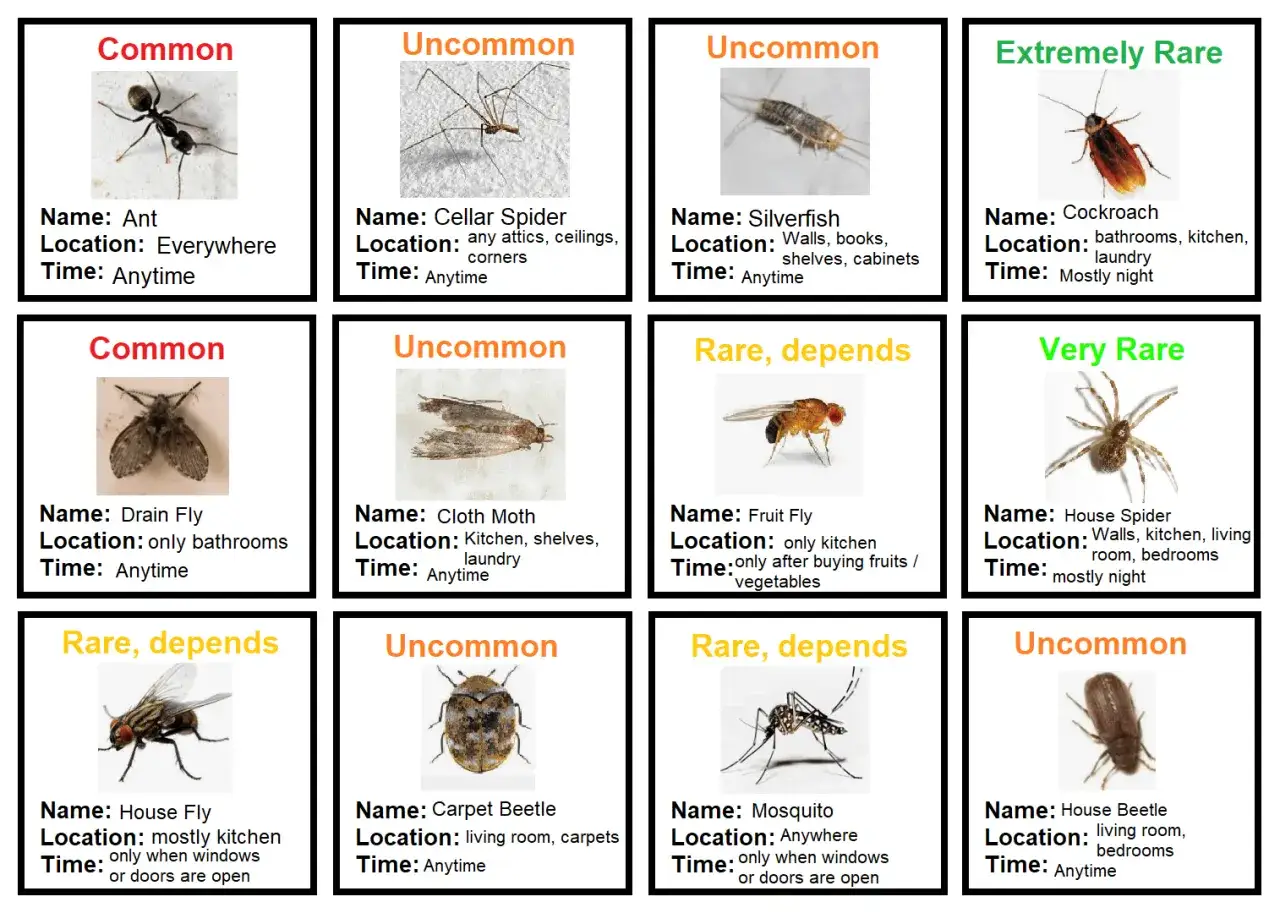 Common
Name: Ant
Location: Everywhere
Time: Anytime

Uncommon
Name: Cellar Spider
Location: any attics, ceilings, corners
Time: Anytime

Uncommon
Name: Silverfish
Location: Walls, books, shelves, cabinets
Time: Anytime

Extremely Rare
Name: Cockroach
Location: bathrooms, kitchen, laundry
Time: Mostly night

Common
Name: Drain Fly
Location: only bathrooms
Time: Anytime

Uncommon
Name: Cloth Moth
Location: Kitchen, shelves, laundry
Time: Anytime

Rare, depends
Name: Fruit Fly
Location: only kitchen
Time: only after buying fruits / vegetables

Very Rare
Name: House Spider
Location: Walls, kitchen, living room, bedrooms
Time: mostly night

Rare, depends
Name: House Fly
Location: mostly kitchen
Time: only when windows or doors are open

Uncommon
Name: Carpet Beetle
Location: living room, carpets
Time: Anytime

Rare, depends
Name: Mosquito
Location: Anywhere
Time: only when windows or doors are open

Uncommon
Name: House Beetle
Location: living room, bedrooms
Time: Anytime